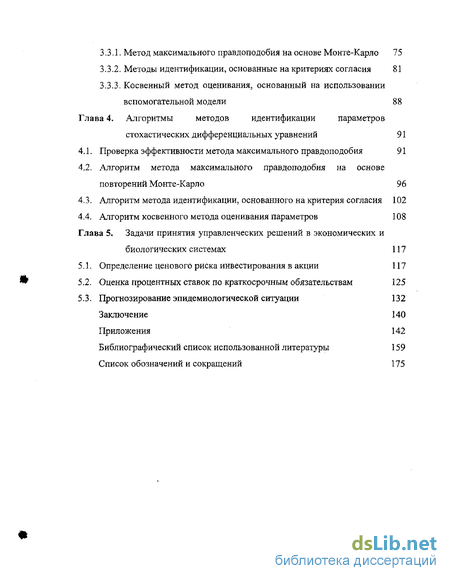 3.3.1. Метод максимального правдоподобия на основе Монте-Карло 75

3.3.2. Методы идентификации, основанные на критериях согласия 81

3.3.3. Косвенный метод оценивания, основанный на использовании вспомогательной модели 88

Глава 4. Алгоритмы методов идентификации параметров стохастических дифференциальных уравнений 91

4.1. Проверка эффективности метода максимального правдоподобия 91

4.2. Алгоритм метода максимального правдоподобия на основе повторений Монте-Карло 96

4.3. Алгоритм метода идентификации, основанного на критерия согласия 102

4.4. Алгоритм косвенного метода оценивания параметров 108

Глава 5. Задачи принятия управленческих решений в экономических и биологических системах 117

5.1. Определение ценового риска инвестирования в акции 117

5.2. Оценка процентных ставок по краткосрочным обязательствам 125

5.3. Прогнозирование эпидемиологической ситуации 132

Заключение 140

Приложения 142

Библиографический список использованной литературы 159

Список обозначений и сокращений 175

dsLib.net
библиотека диссертаций